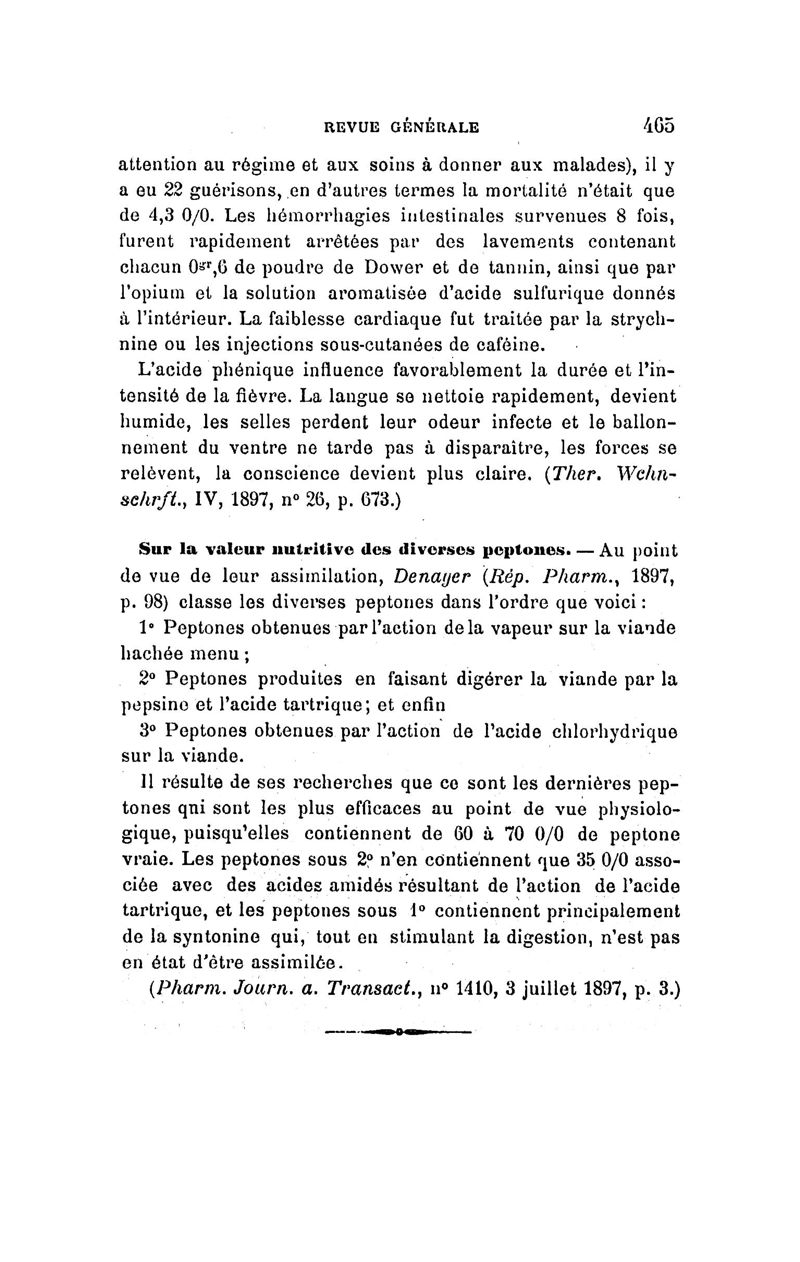 REVUE GÉNÉRALE 465

attention au régime et aux soins à donner aux malades), il y a eu 22 guérisons, en d'autres termes la mortalité n'était que de 4,3 0/0. Les hémorrhagies intestinales survenues 8 fois, furent rapidement arrêtées par des lavements contenant chacun $0^{gr},6$ de poudre de Dower et de tannin, ainsi que par l'opium et la solution aromatisée d'acide sulfurique donnés à l'intérieur. La faiblesse cardiaque fut traitée par la strychnine ou les injections sous-cutanées de caféine.

L'acide phénique influence favorablement la durée et l'intensité de la fièvre. La langue se nettoie rapidement, devient humide, les selles perdent leur odeur infecte et le ballonnement du ventre ne tarde pas à disparaître, les forces se relèvent, la conscience devient plus claire. (Ther. Wchnschrft., IV, 1897, n° 26, p. 673.)

Sur la valeur nutritive des diverses peptones. — Au point de vue de leur assimilation, Denayer (Rép. Pharm., 1897, p. 98) classe les diverses peptones dans l'ordre que voici :

1° Peptones obtenues par l'action de la vapeur sur la viande hachée menu ;

2° Peptones produites en faisant digérer la viande par la pepsine et l'acide tartrique; et enfin

3° Peptones obtenues par l'action de l'acide chlorhydrique sur la viande.

Il résulte de ses recherches que ce sont les dernières peptones qui sont les plus efficaces au point de vue physiologique, puisqu'elles contiennent de 60 à 70 0/0 de peptone vraie. Les peptones sous 2° n'en contiennent que 35 0/0 associée avec des acides amidés résultant de l'action de l'acide tartrique, et les peptones sous 1° contiennent principalement de la syntonine qui, tout en stimulant la digestion, n'est pas en état d'être assimilée.

(Pharm. Journ. a. Transact., n° 1410, 3 juillet 1897, p. 3.)